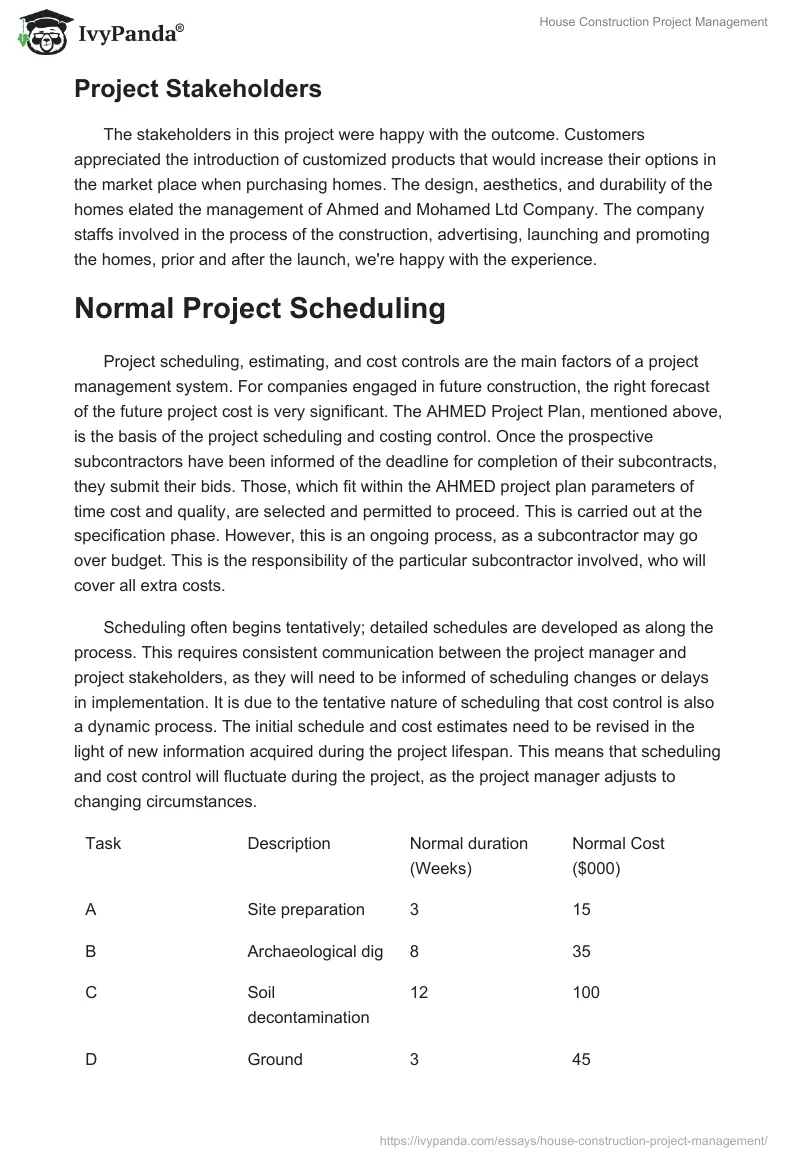 IvyPanda®

House Construction Project Management

Project Stakeholders

The stakeholders in this project were happy with the outcome. Customers appreciated the introduction of customized products that would increase their options in the market place when purchasing homes. The design, aesthetics, and durability of the homes elated the management of Ahmed and Mohamed Ltd Company. The company staffs involved in the process of the construction, advertising, launching and promoting the homes, prior and after the launch, we're happy with the experience.

Normal Project Scheduling

Project scheduling, estimating, and cost controls are the main factors of a project management system. For companies engaged in future construction, the right forecast of the future project cost is very significant. The AHMED Project Plan, mentioned above, is the basis of the project scheduling and costing control. Once the prospective subcontractors have been informed of the deadline for completion of their subcontracts, they submit their bids. Those, which fit within the AHMED project plan parameters of time cost and quality, are selected and permitted to proceed. This is carried out at the specification phase. However, this is an ongoing process, as a subcontractor may go over budget. This is the responsibility of the particular subcontractor involved, who will cover all extra costs.

Scheduling often begins tentatively; detailed schedules are developed as along the process. This requires consistent communication between the project manager and project stakeholders, as they will need to be informed of scheduling changes or delays in implementation. It is due to the tentative nature of scheduling that cost control is also a dynamic process. The initial schedule and cost estimates need to be revised in the light of new information acquired during the project lifespan. This means that scheduling and cost control will fluctuate during the project, as the project manager adjusts to changing circumstances.

| Task | Description | Normal duration (Weeks) | Normal Cost ($000) |
|---|---|---|---|
| A | Site preparation | 3 | 15 |
| B | Archaeological dig | 8 | 35 |
| C | Soil decontamination | 12 | 100 |
| D | Ground | 3 | 45 |

https://ivypanda.com/essays/house-construction-project-management/